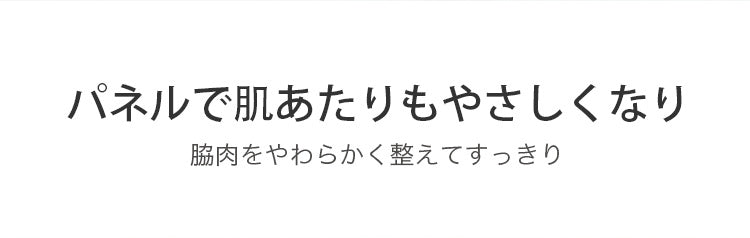 パネルで肌あたりもやさしくなり

脇肉をやわらかく整えてすっきり